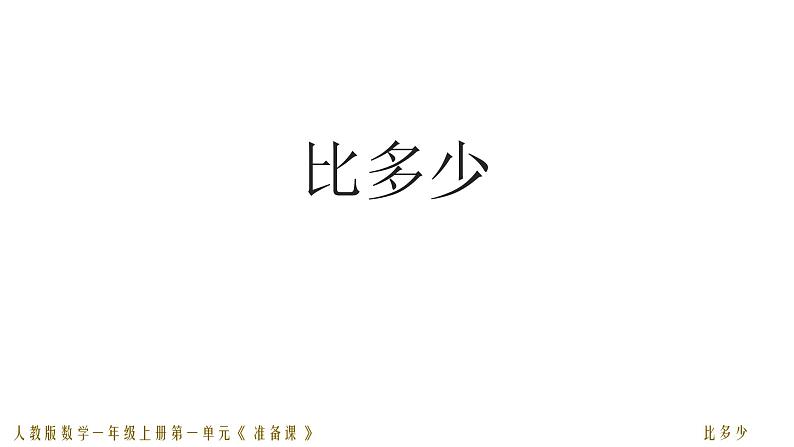 比多少

人教版数学一年级上册第一单元《准备课》

比多少